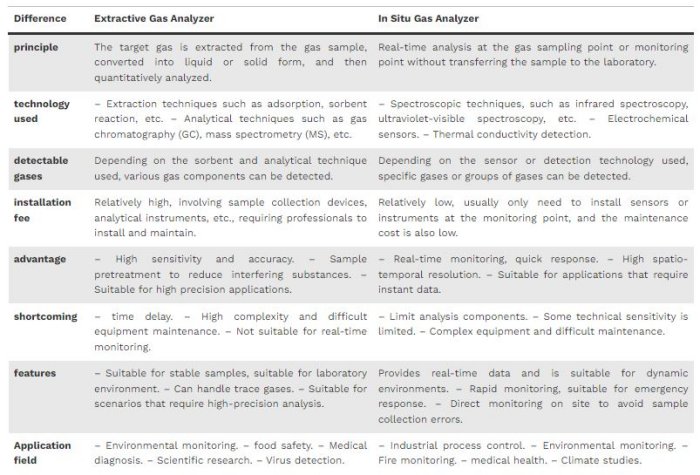 | Difference | Extractive Gas Analyzer | In Situ Gas Analyzer |
|---|---|---|
| principle | The target gas is extracted from the gas sample, converted into liquid or solid form, and then quantitatively analyzed. | Real-time analysis at the gas sampling point or monitoring point without transferring the sample to the laboratory. |
| technology used | – Extraction techniques such as adsorption, sorbent reaction, etc. – Analytical techniques such as gas chromatography (GC), mass spectrometry (MS), etc. | – Spectroscopic techniques, such as infrared spectroscopy, ultraviolet-visible spectroscopy, etc. – Electrochemical sensors. – Thermal conductivity detection. |
| detectable gases | Depending on the sorbent and analytical technique used, various gas components can be detected. | Depending on the sensor or detection technology used, specific gases or groups of gases can be detected. |
| installation fee | Relatively high, involving sample collection devices, analytical instruments, etc., requiring professionals to install and maintain. | Relatively low, usually only need to install sensors or instruments at the monitoring point, and the maintenance cost is also low. |
| advantage | – High sensitivity and accuracy. – Sample pretreatment to reduce interfering substances. – Suitable for high precision applications. | – Real-time monitoring, quick response. – High spatio-temporal resolution. – Suitable for applications that require instant data. |
| shortcoming | – time delay. – High complexity and difficult equipment maintenance. – Not suitable for real-time monitoring. | – Limit analysis components. – Some technical sensitivity is limited. – Complex equipment and difficult maintenance. |
| features | – Suitable for stable samples, suitable for laboratory environment. – Can handle trace gases. – Suitable for scenarios that require high-precision analysis. | Provides real-time data and is suitable for dynamic environments. – Rapid monitoring, suitable for emergency response. – Direct monitoring on site to avoid sample collection errors. |
| Application field | – Environmental monitoring. – food safety. – Medical diagnosis. – Scientific research. – Virus detection. | – Industrial process control. – Environmental monitoring. – Fire monitoring. – medical health. – Climate studies. |